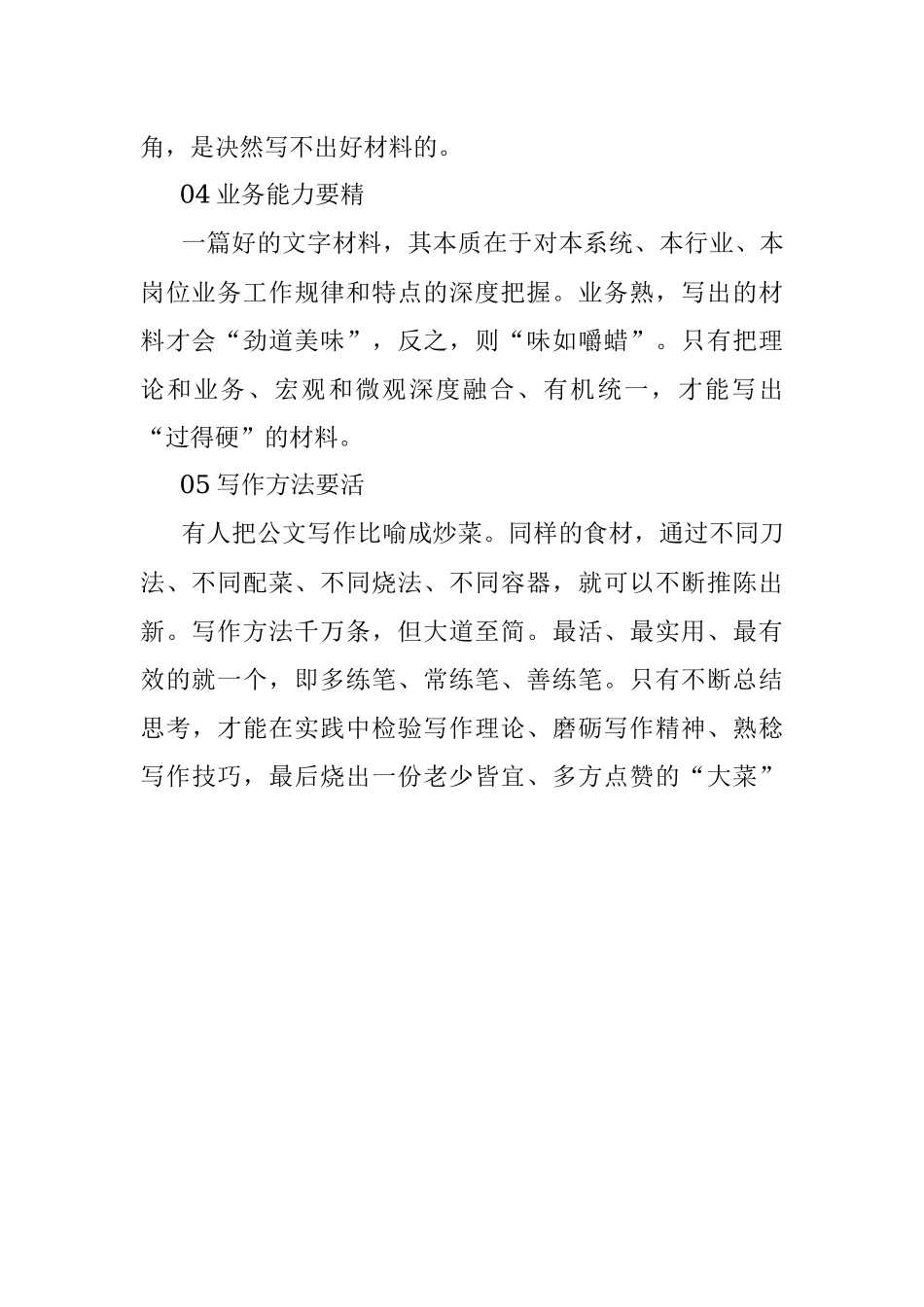 角，是决然写不出好材料的。

04 业务能力要精

一篇好的文字材料，其本质在于对本系统、本行业、本岗位业务工作规律和特点的深度把握。业务熟，写出的材料才会“劲道美味”，反之，则“味如嚼蜡”。只有把理论和业务、宏观和微观深度融合、有机统一，才能写出“过得硬”的材料。

05 写作方法要活

有人把公文写作比喻成炒菜。同样的食材，通过不同刀法、不同配菜、不同烧法、不同容器，就可以不断推陈出新。写作方法千万条，但大道至简。最活、最实用、最有效的就一个，即多练笔、常练笔、善练笔。只有不断总结思考，才能在实践中检验写作理论、磨砺写作精神、熟稔写作技巧，最后烧出一份老少皆宜、多方点赞的“大菜”